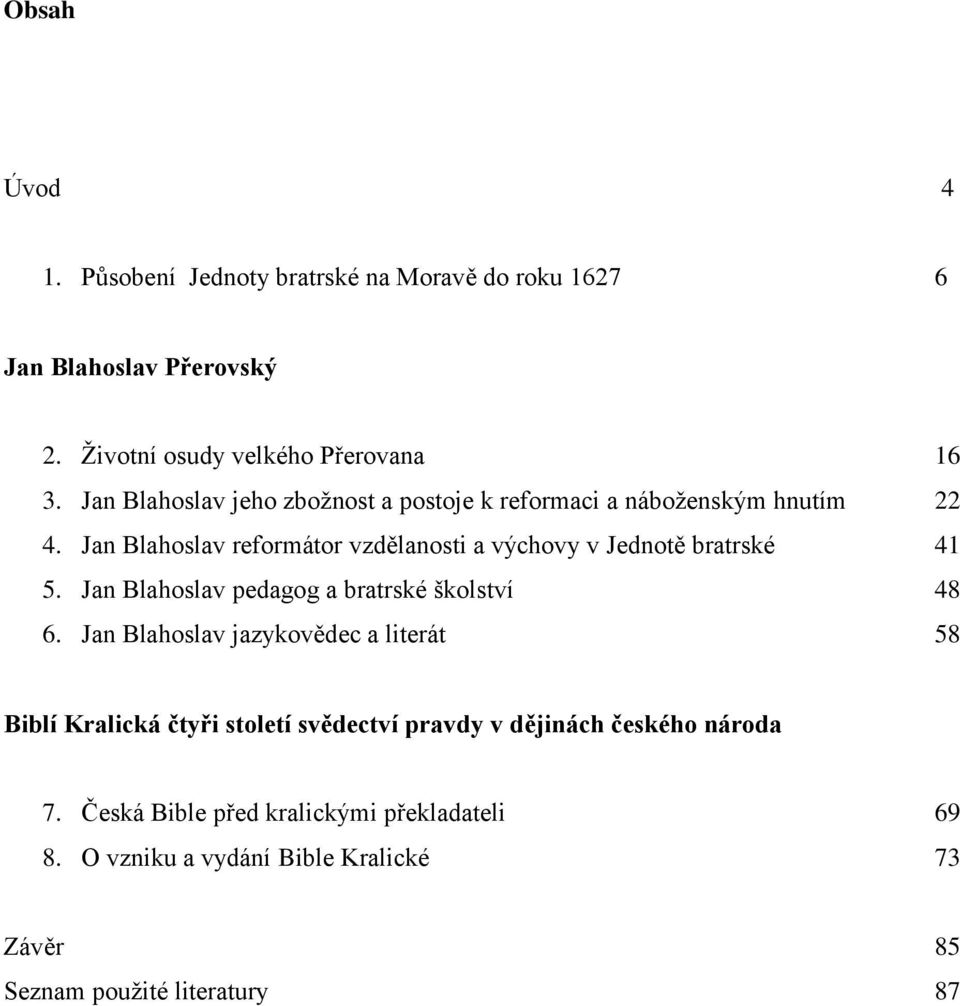 Obsah

Úvod 4

1. Působení Jednoty bratrské na Moravě do roku 1627 6

Jan Blahoslav Přerovský

2. Životní osudy velkého Přerovana 16
3. Jan Blahoslav jeho zbožnost a postoje k reformaci a náboženským hnutím 22
4. Jan Blahoslav reformátor vzdělanosti a výchovy v Jednotě bratrské 41
5. Jan Blahoslav pedagog a bratrské školství 48
6. Jan Blahoslav jazykovědec a literát 58

Biblí Kralická čtyři století svědectví pravdy v dějinách českého národa

7. Česká Bible před kralickými překladateli 69
8. O vzniku a vydání Bible Kralické 73

Závěr 85
Seznam použité literatury 87